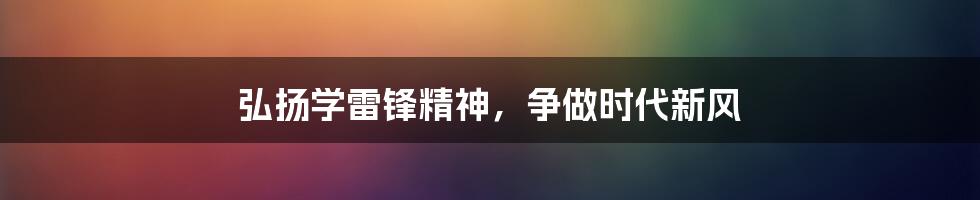 弘扬学雷锋精神，争做时代新风